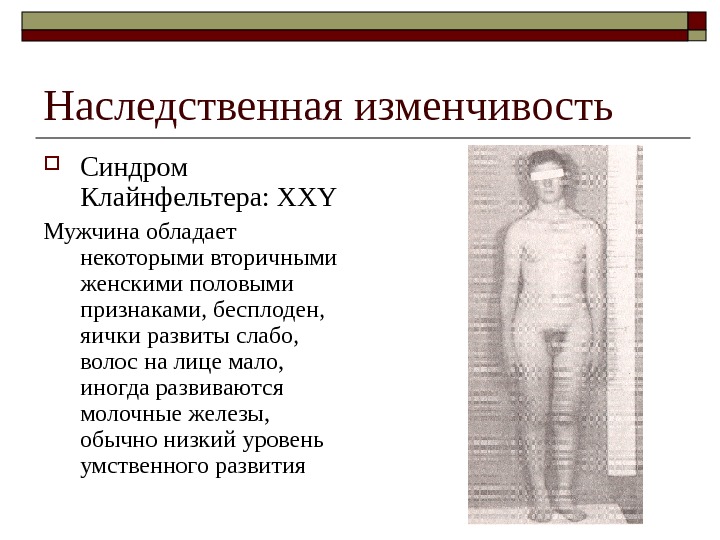 Наследственная изменчивость

Синдром Клайнфельтера: XXY

Мужчина обладает некоторыми вторичными женскими половыми признаками, бесплоден, яички развиты слабо, волос на лице мало, иногда развиваются молочные железы, обычно низкий уровень умственного развития